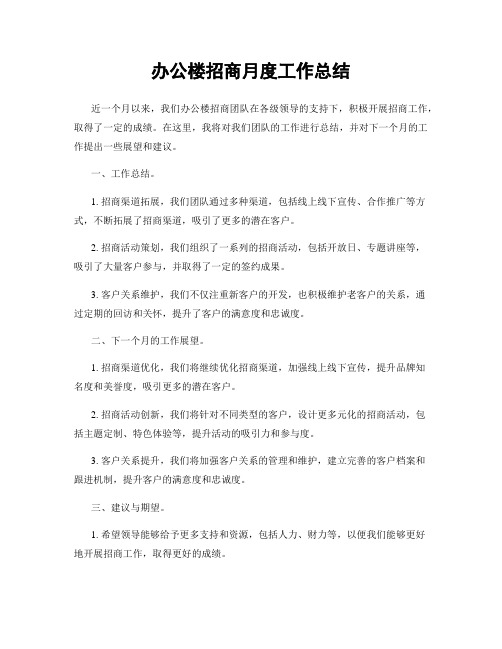 办公楼招商月度工作总结

近一个月以来，我们办公楼招商团队在各级领导的支持下，积极开展招商工作，取得了一定的成绩。在这里，我将对我们团队的工作进行总结，并对下一个月的工作提出一些展望和建议。

一、工作总结。

1. 招商渠道拓展，我们团队通过多种渠道，包括线上线下宣传、合作推广等方式，不断拓展了招商渠道，吸引了更多的潜在客户。

2. 招商活动策划，我们组织了一系列的招商活动，包括开放日、专题讲座等，吸引了大量客户参与，并取得了一定的签约成果。

3. 客户关系维护，我们不仅注重新客户的开发，也积极维护老客户的关系，通过定期的回访和关怀，提升了客户的满意度和忠诚度。

二、下一个月的工作展望。

1. 招商渠道优化，我们将继续优化招商渠道，加强线上线下宣传，提升品牌知名度和美誉度，吸引更多的潜在客户。

2. 招商活动创新，我们将针对不同类型的客户，设计更多元化的招商活动，包括主题定制、特色体验等，提升活动的吸引力和参与度。

3. 客户关系提升，我们将加强客户关系的管理和维护，建立完善的客户档案和跟进机制，提升客户的满意度和忠诚度。

三、建议与期望。

1. 希望领导能够给予更多支持和资源，包括人力、财力等，以便我们能够更好地开展招商工作，取得更好的成绩。